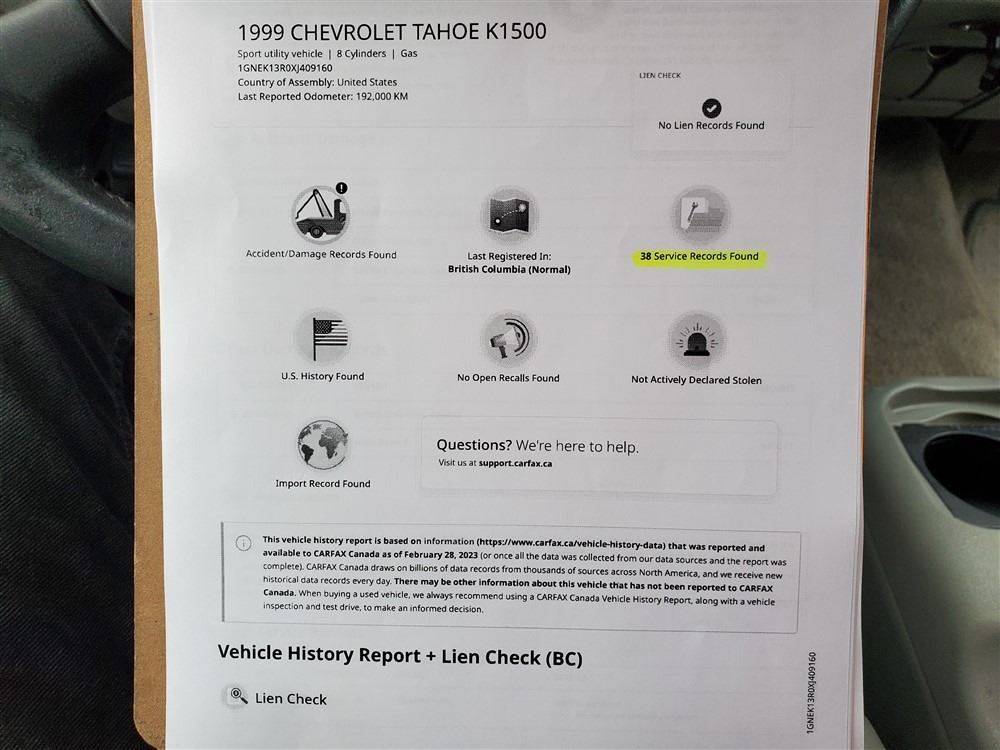 1999 CHEVROLET TAHOE K1500

Sport utility vehicle | 8 Cylinders | Gas
1GNEK13R0XJ409160
Country of Assembly: United States
Last Reported Odometer: 192,000 KM

LIEN CHECK

No Lien Records Found

Accident/Damage Records Found

Last Registered In:
British Columbia (Normal)

38 Service Records Found

U.S. History Found

No Open Recalls Found

Not Actively Declared Stolen

Import Record Found

Questions? We're here to help.
Visit us at support.carfax.ca

This vehicle history report is based on information (https://www.carfax.ca/vehicle-history-data) that was reported and available to CARFAX Canada as of February 28, 2023 (or once all the data was collected from our data sources and the report was complete). CARFAX Canada draws on billions of data records from thousands of sources across North America, and we receive new historical data records every day. There may be other information about this vehicle that has not been reported to CARFAX Canada. When buying a used vehicle, we always recommend using a CARFAX Canada Vehicle History Report, along with a vehicle inspection and test drive, to make an informed decision.

Vehicle History Report + Lien Check (BC)

Lien Check

1GNEK13R0XJ409160